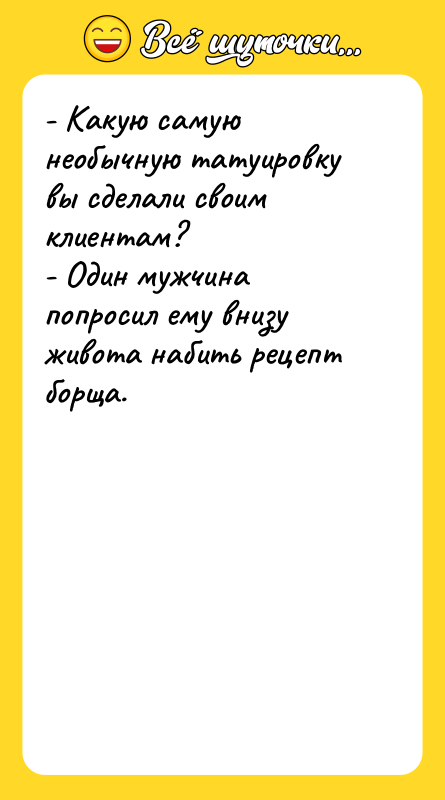 Всё шуточки...

- Какую самую необычную татуировку вы сделали своим клиентам?
- Один мужчина попросил ему внизу живота набить рецепт борща.